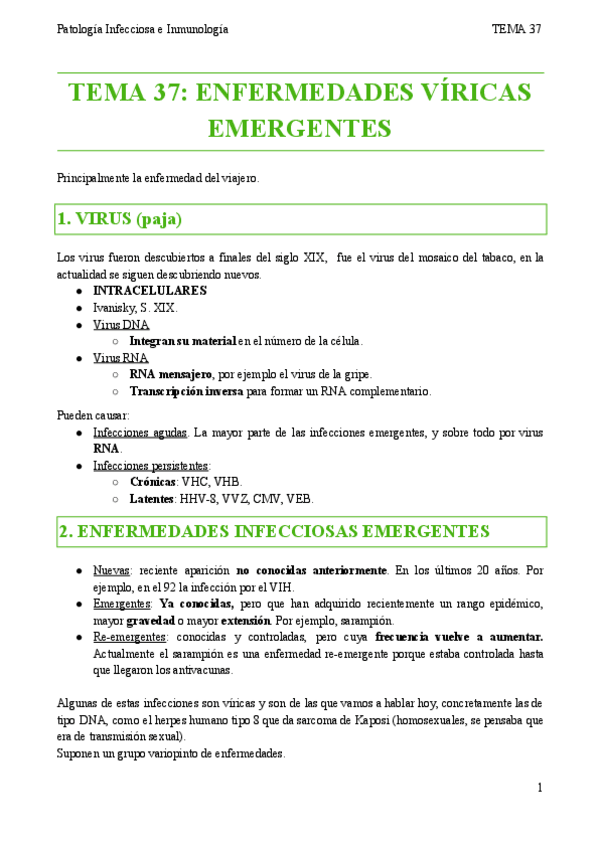 Patología Infecciosa e Inmunología TEMA 37

TEMA 37: ENFERMEDADES VÍRICAS EMERGENTES

Principalmente la enfermedad del viajero.

1. VIRUS (paja)

Los virus fueron descubiertos a finales del siglo XIX, fue el virus del mosaico del tabaco, en la actualidad se siguen descubriendo nuevos.

- INTRACELULARES
- Ivanisky, S. XIX.
- Virus DNA
  - Integran su material en el número de la célula.
- Virus RNA
  - RNA mensajero, por ejemplo el virus de la gripe.
  - Transcripción inversa para formar un RNA complementario.

Pueden causar:

- Infecciones agudas. La mayor parte de las infecciones emergentes, y sobre todo por virus RNA.
- Infecciones persistentes:
  - Crónicas: VHC, VHB.
  - Latentes: HHV-8, VVZ, CMV, VEB.

2. ENFERMEDADES INFECCIOSAS EMERGENTES

- Nuevas: reciente aparición no conocidas anteriormente. En los últimos 20 años. Por ejemplo, en el 92 la infección por el VIH.
- Emergentes: Ya conocidas, pero que han adquirido recientemente un rango epidémico, mayor gravedad o mayor extensión. Por ejemplo, sarampión.
- Re-emergentes: conocidas y controladas, pero cuya frecuencia vuelve a aumentar. Actualmente el sarampión es una enfermedad re-emergente porque estaba controlada hasta que llegaron los antivacunas.

Algunas de estas infecciones son víricas y son de las que vamos a hablar hoy, concretamente las de tipo DNA, como el herpes humano tipo 8 que da sarcoma de Kaposi (homosexuales, se pensaba que era de transmisión sexual).
Suponen un grupo variopinto de enfermedades.

1